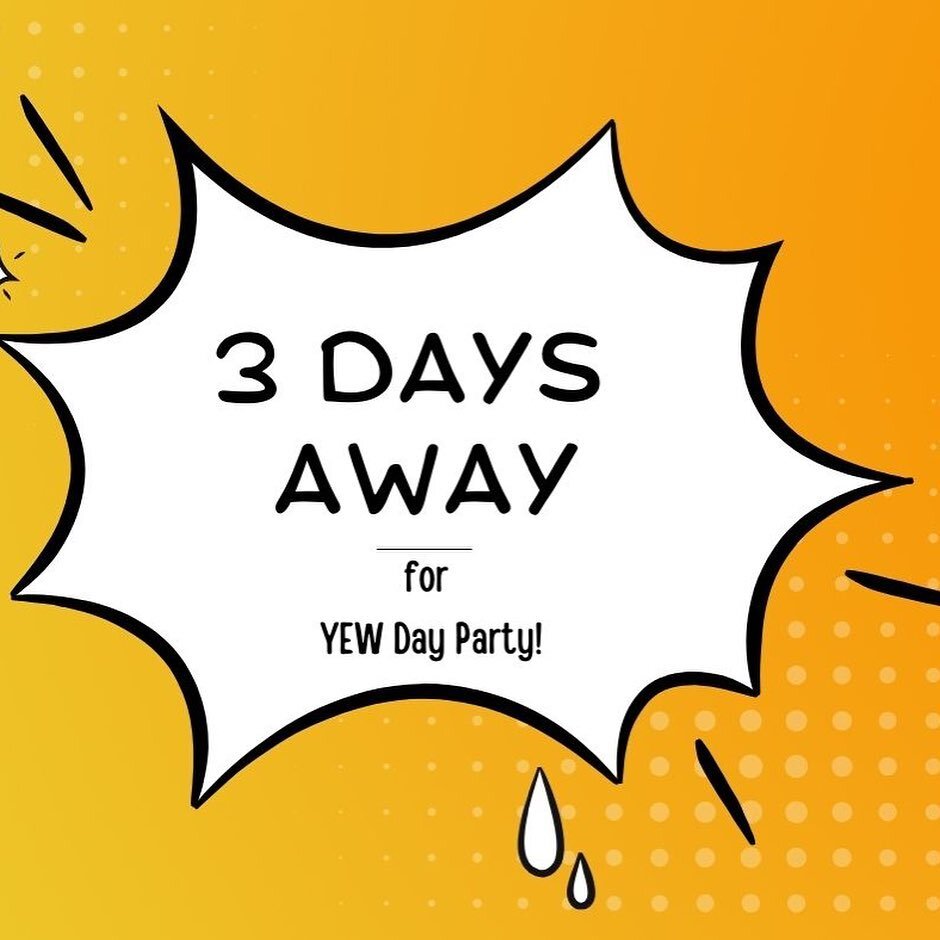 3 DAYS AWAY

for

YEW Day Party!